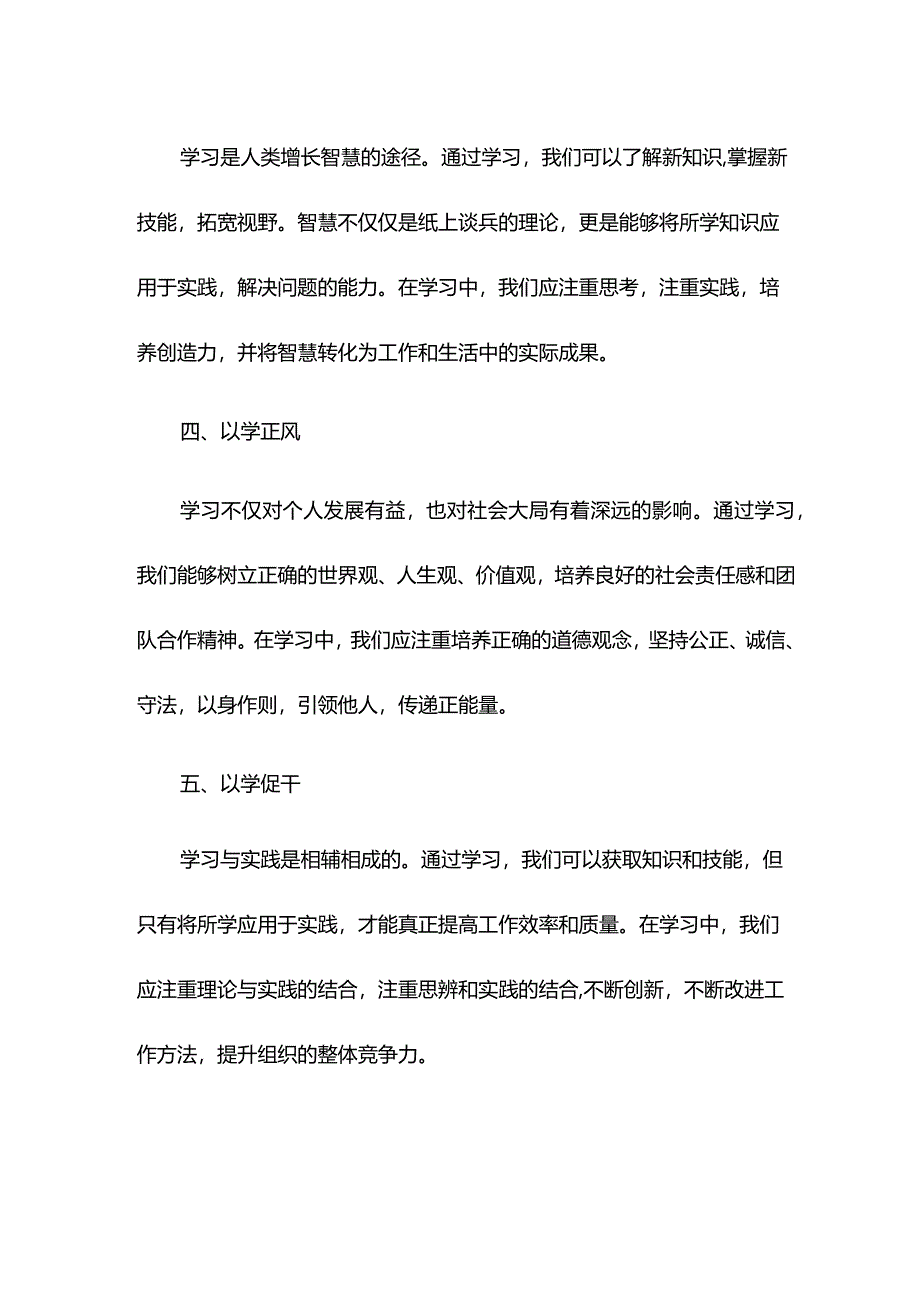 学习是人类增长智慧的途径。通过学习，我们可以了解新知识,掌握新技能，拓宽视野。智慧不仅仅是纸上谈兵的理论，更是能够将所学知识应用于实践，解决问题的能力。在学习中，我们应注重思考，注重实践，培养创造力，并将智慧转化为工作和生活中的实际成果。

四、以学正风

学习不仅对个人发展有益，也对社会大局有着深远的影响。通过学习，我们能够树立正确的世界观、人生观、价值观，培养良好的社会责任感和团队合作精神。在学习中，我们应注重培养正确的道德观念，坚持公正、诚信、守法，以身作则，引领他人，传递正能量。

五、以学促干

学习与实践是相辅相成的。通过学习，我们可以获取知识和技能，但只有将所学应用于实践，才能真正提高工作效率和质量。在学习中，我们应注重理论与实践的结合，注重思辨和实践的结合,不断创新，不断改进工作方法，提升组织的整体竞争力。